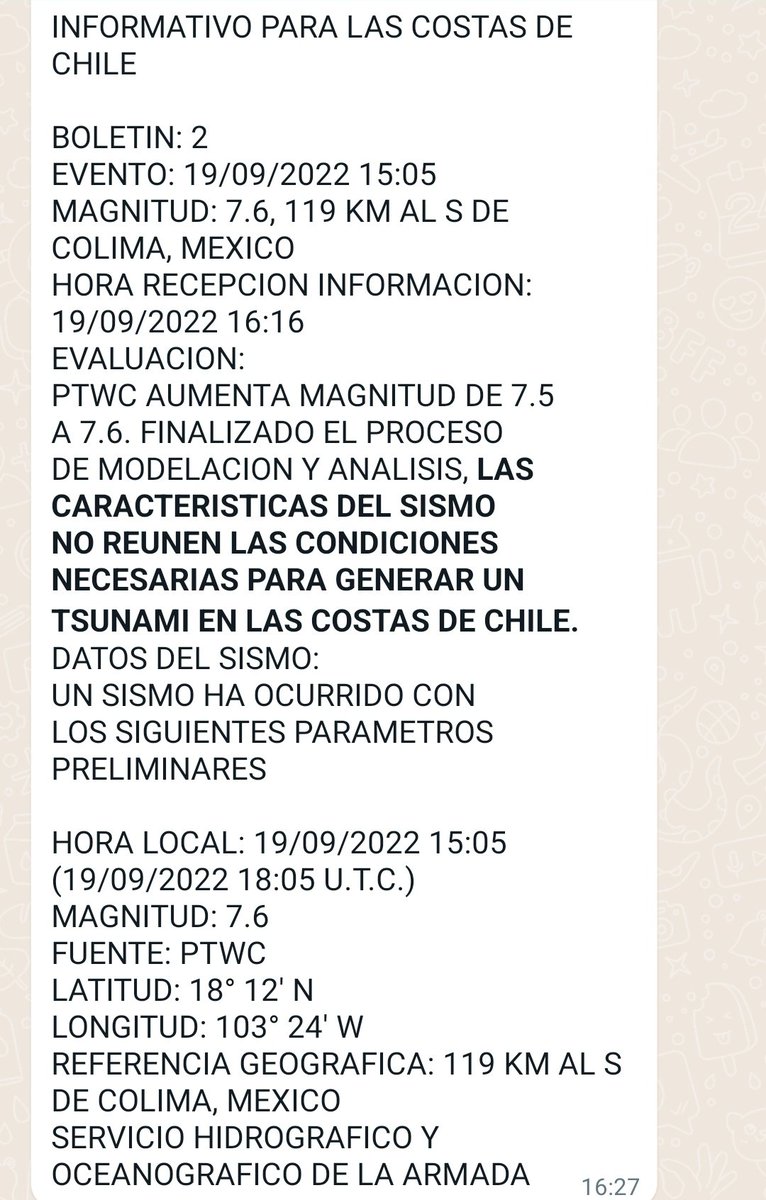 INFORMATIVO PARA LAS COSTAS DE CHILE

BOLETIN: 2
EVENTO: 19/09/2022 15:05
MAGNITUD: 7.6, 119 KM AL S DE COLIMA, MEXICO
HORA RECEPCION INFORMACION: 19/09/2022 16:16
EVALUACION:
PTWC AUMENTA MAGNITUD DE 7.5 A 7.6. FINALIZADO EL PROCESO DE MODELACION Y ANALISIS, LAS CARACTERISTICAS DEL SISMO NO REUNEN LAS CONDICIONES NECESARIAS PARA GENERAR UN TSUNAMI EN LAS COSTAS DE CHILE.
DATOS DEL SISMO:
UN SISMO HA OCURRIDO CON LOS SIGUIENTES PARAMETROS PRELIMINARES

HORA LOCAL: 19/09/2022 15:05 (19/09/2022 18:05 U.T.C.)
MAGNITUD: 7.6
FUENTE: PTWC
LATITUD: 18° 12' N
LONGITUD: 103° 24' W
REFERENCIA GEOGRAFICA: 119 KM AL S DE COLIMA, MEXICO
SERVICIO HIDROGRAFICO Y OCEANOGRAFICO DE LA ARMADA
16:27